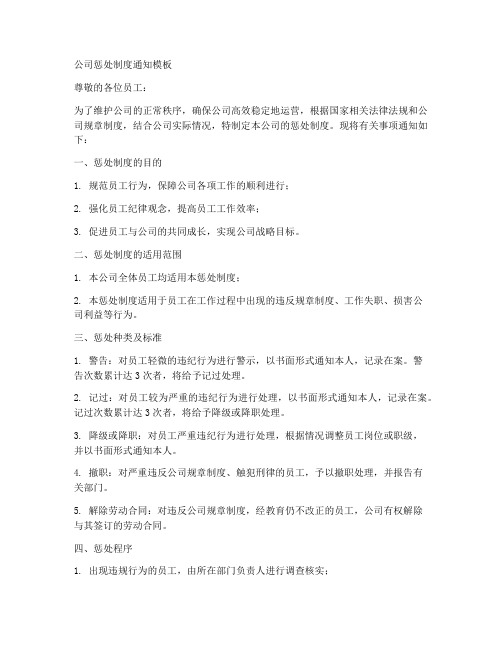 公司惩处制度通知模板

尊敬的各位员工：

为了维护公司的正常秩序，确保公司高效稳定地运营，根据国家相关法律法规和公司规章制度，结合公司实际情况，特制定本公司的惩处制度。现将有关事项通知如下：

一、惩处制度的目的

1. 规范员工行为，保障公司各项工作的顺利进行；

2. 强化员工纪律观念，提高员工工作效率；

3. 促进员工与公司的共同成长，实现公司战略目标。

二、惩处制度的适用范围

1. 本公司全体员工均适用本惩处制度；

2. 本惩处制度适用于员工在工作过程中出现的违反规章制度、工作失职、损害公司利益等行为。

三、惩处种类及标准

1. 警告：对员工轻微的违纪行为进行警示，以书面形式通知本人，记录在案。警告次数累计达 3 次者，将给予记过处理。

2. 记过：对员工较为严重的违纪行为进行处理，以书面形式通知本人，记录在案。记过次数累计达 3 次者，将给予降级或降职处理。

3. 降级或降职：对员工严重违纪行为进行处理，根据情况调整员工岗位或职级，并以书面形式通知本人。

4. 撤职：对严重违反公司规章制度、触犯刑律的员工，予以撤职处理，并报告有关部门。

5. 解除劳动合同：对违反公司规章制度，经教育仍不改正的员工，公司有权解除与其签订的劳动合同。

四、惩处程序

1. 出现违规行为的员工，由所在部门负责人进行调查核实；